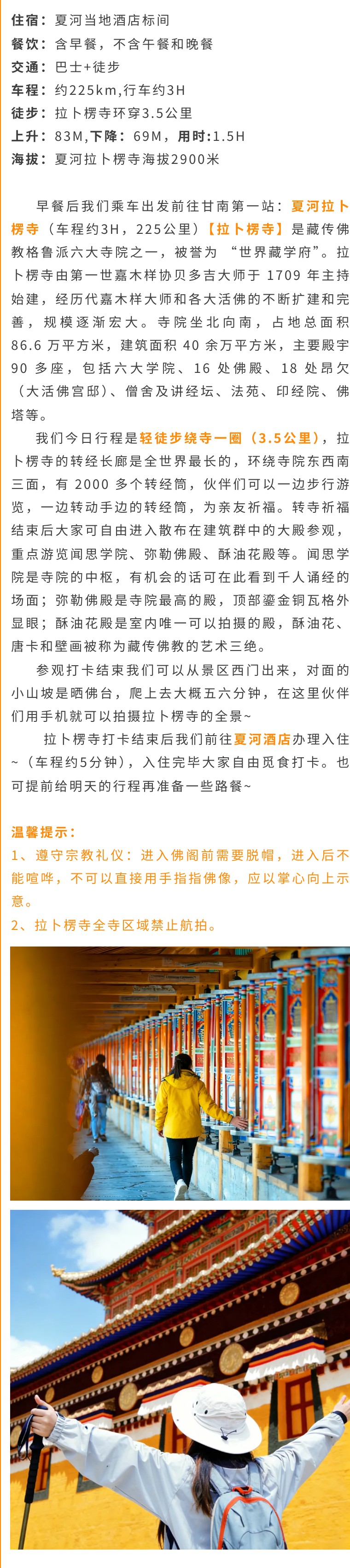 住宿：夏河当地酒店标间
餐饮：含早餐，不含午餐和晚餐
交通：巴士+徒步
车程：约225km,行车约3H
徒步：拉卜楞寺环穿3.5公里
上升：83M,下降：69M，用时:1.5H
海拔：夏河拉卜楞寺海拔2900米

早餐后我们乘车出发前往甘南第一站：夏河拉卜楞寺（车程约3H，225公里）【拉卜楞寺】是藏传佛教格鲁派六大寺院之一，被誉为“世界藏学府”。拉卜楞寺由第一世嘉木样协贝多吉大师于1709年主持始建，经历代嘉木样大师和各大活佛的不断扩建和完善，规模逐渐宏大。寺院坐北向南，占地总面积86.6万平方米，建筑面积40余万平方米，主要殿宇90多座，包括六大学院、16处佛殿、18处昂欠（大活佛宫邸）、僧舍及讲经坛、法苑、印经院、佛塔等。

我们今日行程是轻徒步绕寺一圈（3.5公里），拉卜楞寺的转经长廊是全世界最长的，环绕寺院东西南三面，有2000多个转经筒，伙伴们可以一边步行游览，一边转动手边的转经筒，为亲友祈福。转寺祈福结束后大家可自由进入散布在建筑群中的大殿参观，重点游览闻思学院、弥勒佛殿、酥油花殿等。闻思学院是寺院的中枢，有机会的话可在此看到千人诵经的场面；弥勒佛殿是寺院最高的殿，顶部鎏金铜瓦格外显眼；酥油花殿是室内唯一可以拍摄的殿，酥油花、唐卡和壁画被称为藏传佛教的艺术三绝。

参观打卡结束我们可以从景区西门出来，对面的小山坡是晒佛台，爬上去大概五六分钟，在这里伙伴们用手机就可以拍摄拉卜楞寺的全景~

拉卜楞寺打卡结束后我们前往夏河酒店办理入住~（车程约5分钟），入住完毕大家自由觅食打卡。也可提前给明天的行程再准备一些路餐~

温馨提示：
1、遵守宗教礼仪：进入佛阁前需要脱帽，进入后不能喧哗，不可以直接用手指指佛像，应以掌心向上示意。
2、拉卜楞寺全寺区域禁止航拍。